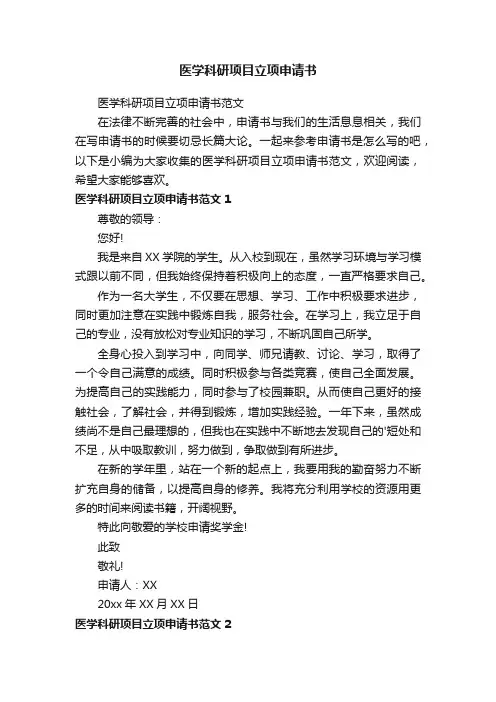 医学科研项目立项申请书

医学科研项目立项申请书范文

在法律不断完善的社会中，申请书与我们的生活息息相关，我们在写申请书的时候要切忌长篇大论。一起来参考申请书是怎么写的吧，以下是小编为大家收集的医学科研项目立项申请书范文，欢迎阅读，希望大家能够喜欢。

医学科研项目立项申请书范文 1

尊敬的领导：

您好!

我是来自 XX 学院的学生。从入校到现在，虽然学习环境与学习模式跟以前不同，但我始终保持着积极向上的态度，一直严格要求自己。

作为一名大学生，不仅要在思想、学习、工作中积极要求进步，同时更加注意在实践中锻炼自我，服务社会。在学习上，我立足于自己的专业，没有放松对专业知识的学习，不断巩固自己所学。

全身心投入到学习中，向同学、师兄请教、讨论、学习，取得了一个令自己满意的成绩。同时积极参与各类竞赛，使自己全面发展。为提高自己的实践能力，同时参与了校园兼职。从而使自己更好的接触社会，了解社会，并得到锻炼，增加实践经验。一年下来，虽然成绩尚不是自己最理想的，但我也在实践中不断地去发现自己的'短处和不足，从中吸取教训，努力做到，争取做到有所进步。

在新的学年里，站在一个新的起点上，我要用我的勤奋努力不断扩充自身的储备，以提高自身的修养。我将充分利用学校的资源用更多的时间来阅读书籍，开阔视野。

特此向敬爱的学校申请奖学金!

此致

敬礼!

申请人：XX

20xx 年 XX 月 XX 日

医学科研项目立项申请书范文 2